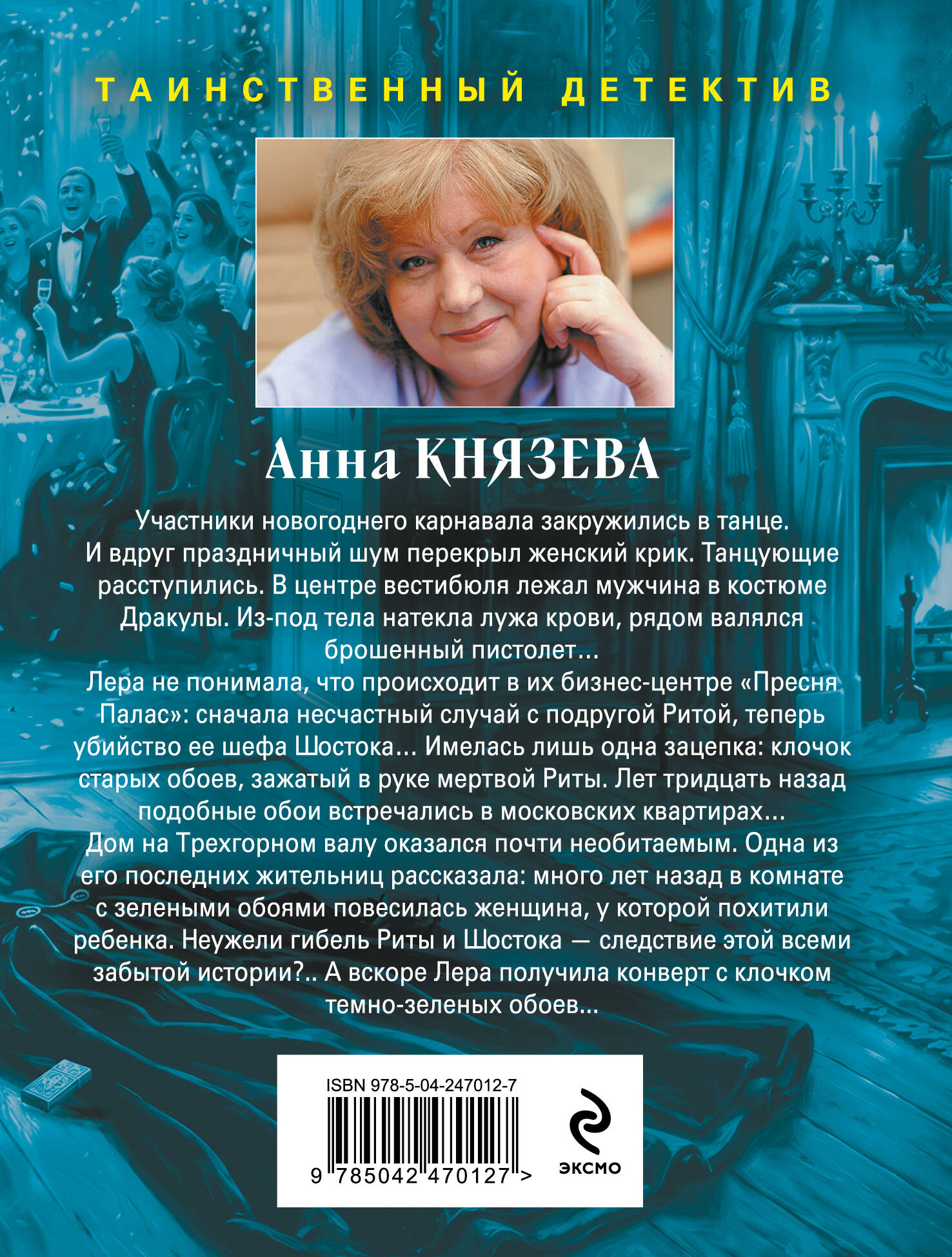 ТАИНСТВЕННЫЙ ДЕТЕКТИВ

Анна КНЯЗЕВА

Участники новогоднего карнавала закружились в танце. И вдруг праздничный шум перекрыл женский крик. Танцующие расступились. В центре вестибюля лежал мужчина в костюме Дракулы. Из-под тела натекла лужа крови, рядом валялся брошенный пистолет...

Лера не понимала, что происходит в их бизнес-центре «Пресня Палас»: сначала несчастный случай с подругой Ритой, теперь убийство ее шефа Шостока... Имелась лишь одна зацепка: клочок старых обоев, зажатый в руке мертвой Риты. Лет тридцать назад подобные обои встречались в московских квартирах...

Дом на Трехгорном валу оказался почти необитаемым. Одна из его последних жительниц рассказала: много лет назад в комнате с зелеными обоями повесилась женщина, у которой похитили ребенка. Неужели гибель Риты и Шостока — следствие этой всеми забытой истории?.. А вскоре Лера получила конверт с клочком темно-зеленых обоев...

ISBN 978-5-04-247012-7

9 785042 470127 >

ЭКСМО